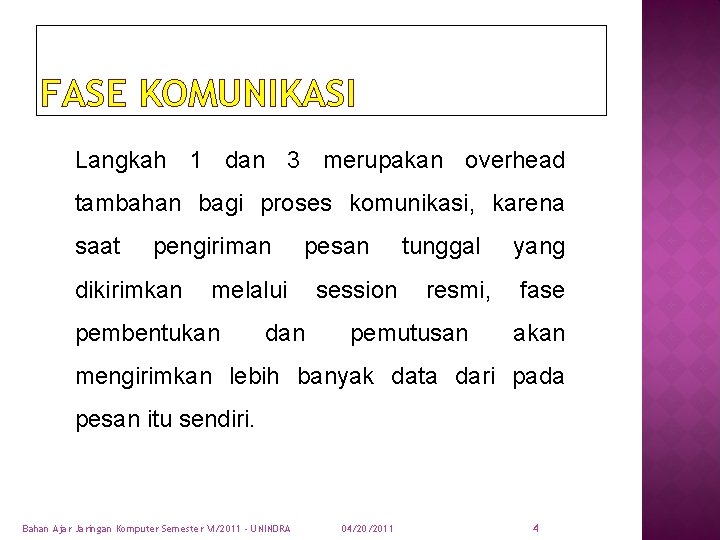 FASE KOMUNIKASI

Langkah 1 dan 3 merupakan overhead tambahan bagi proses komunikasi, karena saat pengiriman pesan tunggal yang dikirimkan melalui session resmi, fase pembentukan dan pemutusan akan mengirimkan lebih banyak data dari pada pesan itu sendiri.

Bahan Ajar Jaringan Komputer Semester VI/2011 - UNINDRA

04/20/2011

4